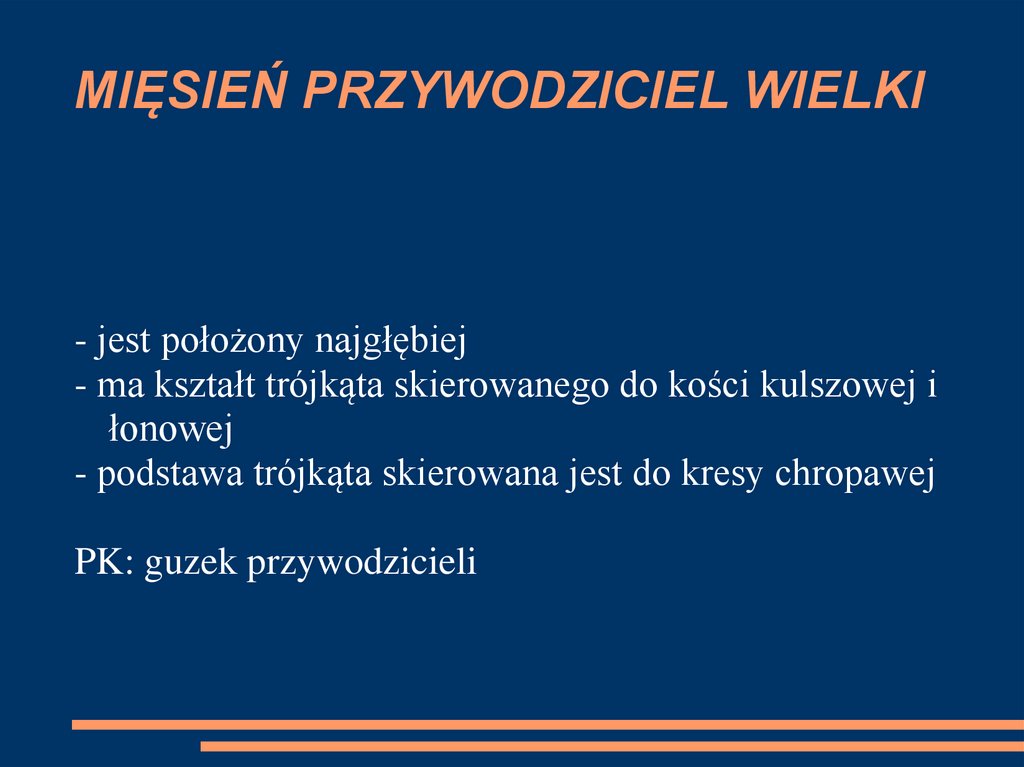 MIĘSIEŃ PRZYWODZICIEL WIELKI

- jest położony najgłębiej
- ma kształt trójkąta skierowanego do kości kulszowej i łonowej
- podstawa trójkąta skierowana jest do kresy chropawej

PK: guzek przywodzicieli